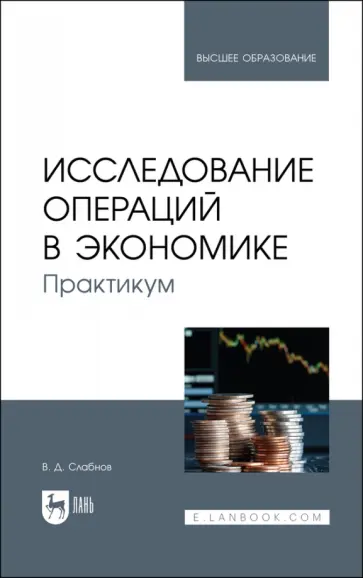 ВЫСШЕЕ ОБРАЗОВАНИЕ

ИССЛЕДОВАНИЕ ОПЕРАЦИЙ В ЭКОНОМИКЕ
Практикум

В. Д. Слабнов

ЛАНЬ

E.LANBOOK.COM